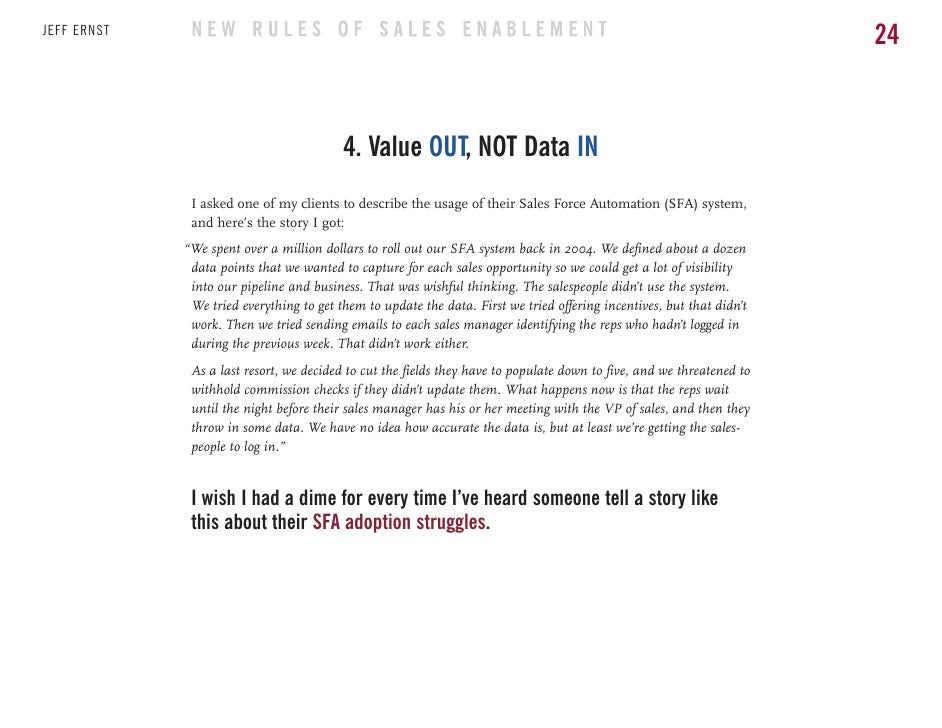 JEFF ERNST

NEW RULES OF SALES ENABLEMENT

24

4. Value OUT, NOT Data IN

I asked one of my clients to describe the usage of their Sales Force Automation (SFA) system, and here's the story I got:

"We spent over a million dollars to roll out our SFA system back in 2004. We defined about a dozen data points that we wanted to capture for each sales opportunity so we could get a lot of visibility into our pipeline and business. That was wishful thinking. The salespeople didn't use the system. We tried everything to get them to update the data. First we tried offering incentives, but that didn't work. Then we tried sending emails to each sales manager identifying the reps who hadn't logged in during the previous week. That didn't work either.

As a last resort, we decided to cut the fields they have to populate down to five, and we threatened to withhold commission checks if they didn't update them. What happens now is that the reps wait until the night before their sales manager has his or her meeting with the VP of sales, and then they throw in some data. We have no idea how accurate the data is, but at least we're getting the salespeople to log in."

I wish I had a dime for every time I've heard someone tell a story like this about their SFA adoption struggles.